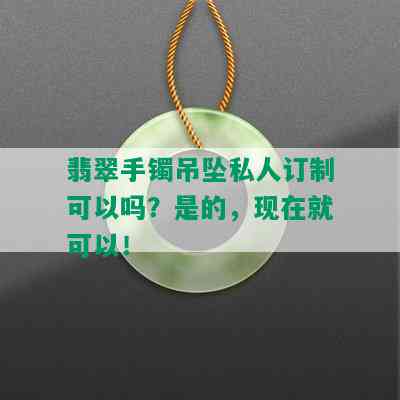 翡翠手镯吊坠私人订制可以吗？是的，现在就可以！